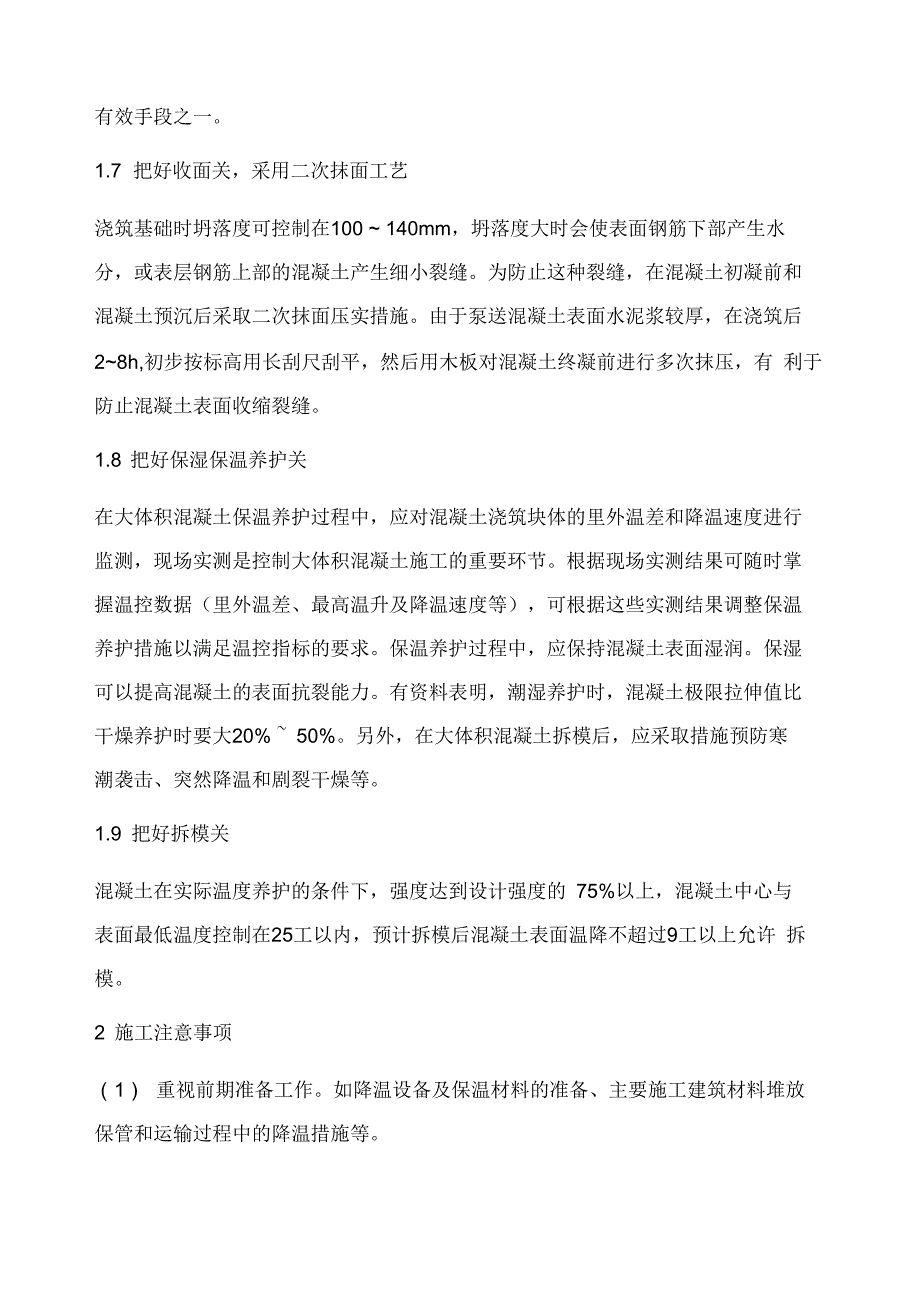 有效手段之一。

1.7 把好收面关，采用二次抹面工艺

浇筑基础时坍落度可控制在100 ~ 140mm，坍落度大时会使表面钢筋下部产生水分，或表层钢筋上部的混凝土产生细小裂缝。为防止这种裂缝，在混凝土初凝前和混凝土预沉后采取二次抹面压实措施。由于泵送混凝土表面水泥浆较厚，在浇筑后2~8h,初步按标高用长刮尺刮平，然后用木板对混凝土终凝前进行多次抹压，有 利于防止混凝土表面收缩裂缝。

1.8 把好保湿保温养护关

在大体积混凝土保温养护过程中，应对混凝土浇筑块体的里外温差和降温速度进行监测，现场实测是控制大体积混凝土施工的重要环节。根据现场实测结果可随时掌握温控数据（里外温差、最高温升及降温速度等），可根据这些实测结果调整保温养护措施以满足温控指标的要求。保温养护过程中，应保持混凝土表面湿润。保湿可以提高混凝土的表面抗裂能力。有资料表明，潮湿养护时，混凝土极限拉伸值比干燥养护时要大20% ~ 50%。另外，在大体积混凝土拆模后，应采取措施预防寒潮袭击、突然降温和剧裂干燥等。

1.9 把好拆模关

混凝土在实际温度养护的条件下，强度达到设计强度的 75%以上，混凝土中心与表面最低温度控制在25工以内，预计拆模后混凝土表面温降不超过9工以上允许 拆模。

2 施工注意事项

（1） 重视前期准备工作。如降温设备及保温材料的准备、主要施工建筑材料堆放保管和运输过程中的降温措施等。